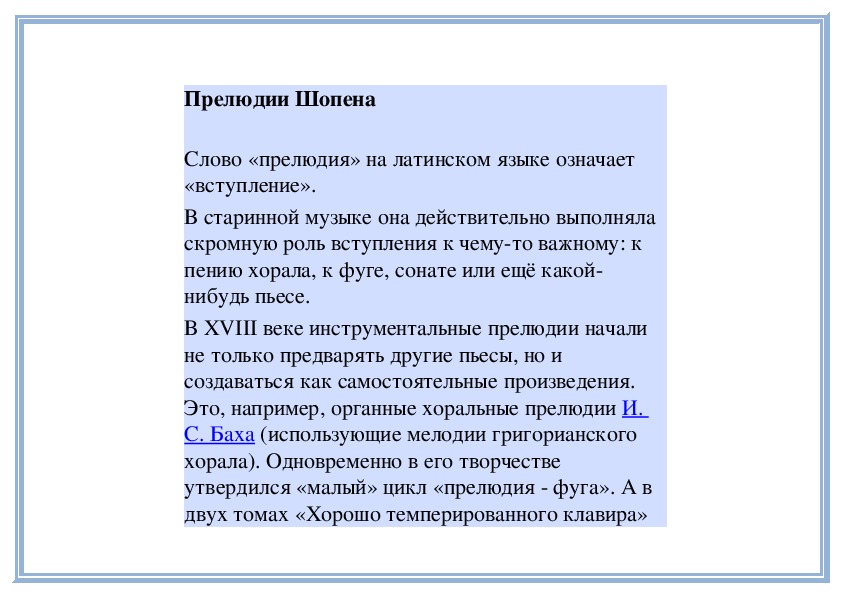 **Прелюдии Шопена**

Слово «прелюдия» на латинском языке означает «вступление».

В старинной музыке она действительно выполняла скромную роль вступления к чему-то важному: к пению хорала, к фуге, сонате или ещё какой-нибудь пьесе.

В XVIII веке инструментальные прелюдии начали не только предварять другие пьесы, но и создаваться как самостоятельные произведения. Это, например, органные хоральные прелюдии И. С. Баха (использующие мелодии григорианского хорала). Одновременно в его творчестве утвердился «малый» цикл «прелюдия - фуга». А в двух томах «Хорошо темперированного клавира»